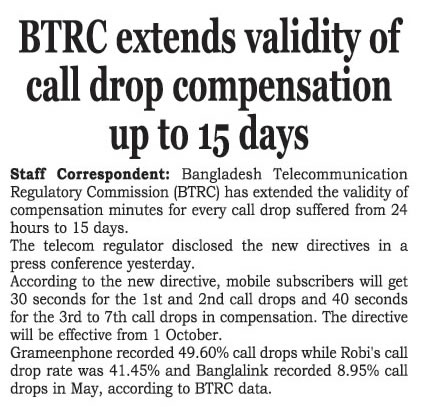 BTRC extends validity of call drop compensation up to 15 days

Staff Correspondent: Bangladesh Telecommunication Regulatory Commission (BTRC) has extended the validity of compensation minutes for every call drop suffered from 24 hours to 15 days.

The telecom regulator disclosed the new directives in a press conference yesterday.

According to the new directive, mobile subscribers will get 30 seconds for the 1st and 2nd call drops and 40 seconds for the 3rd to 7th call drops in compensation. The directive will be effective from 1 October.

Grameenphone recorded 49.60% call drops while Robi's call drop rate was 41.45% and Banglalink recorded 8.95% call drops in May, according to BTRC data.